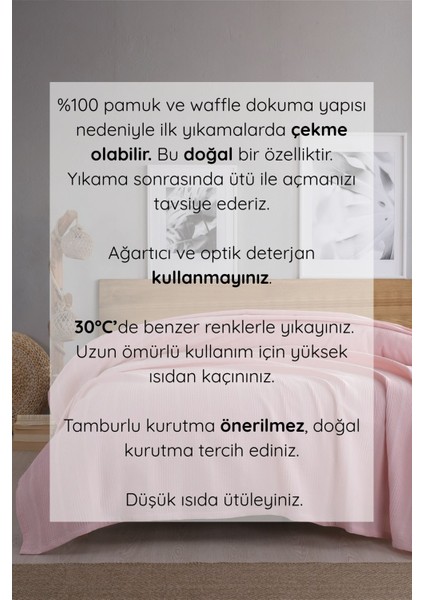 %100 pamuk ve waffle dokuma yapısı nedeniyle ilk yıkamalarda çekme olabilir. Bu doğal bir özelliktir. Yıkama sonrasında ütü ile açmanızı tavsiye ederiz.

Ağartıcı ve optik deterjan kullanmayınız.

30°C'de benzer renklerle yıkayınız. Uzun ömürlü kullanım için yüksek ısıdan kaçınınız.

Tamburlu kurutma önerilmez, doğal kurutma tercih ediniz.

Düşük ısıda ütüleyiniz.